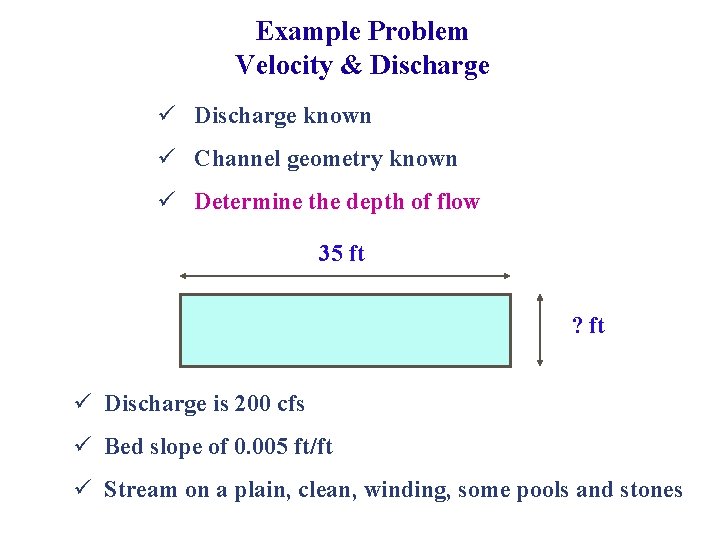 Example Problem
Velocity & Discharge

✓ Discharge known

✓ Channel geometry known

✓ Determine the depth of flow

35 ft

? ft

✓ Discharge is 200 cfs

✓ Bed slope of 0.005 ft/ft

✓ Stream on a plain, clean, winding, some pools and stones